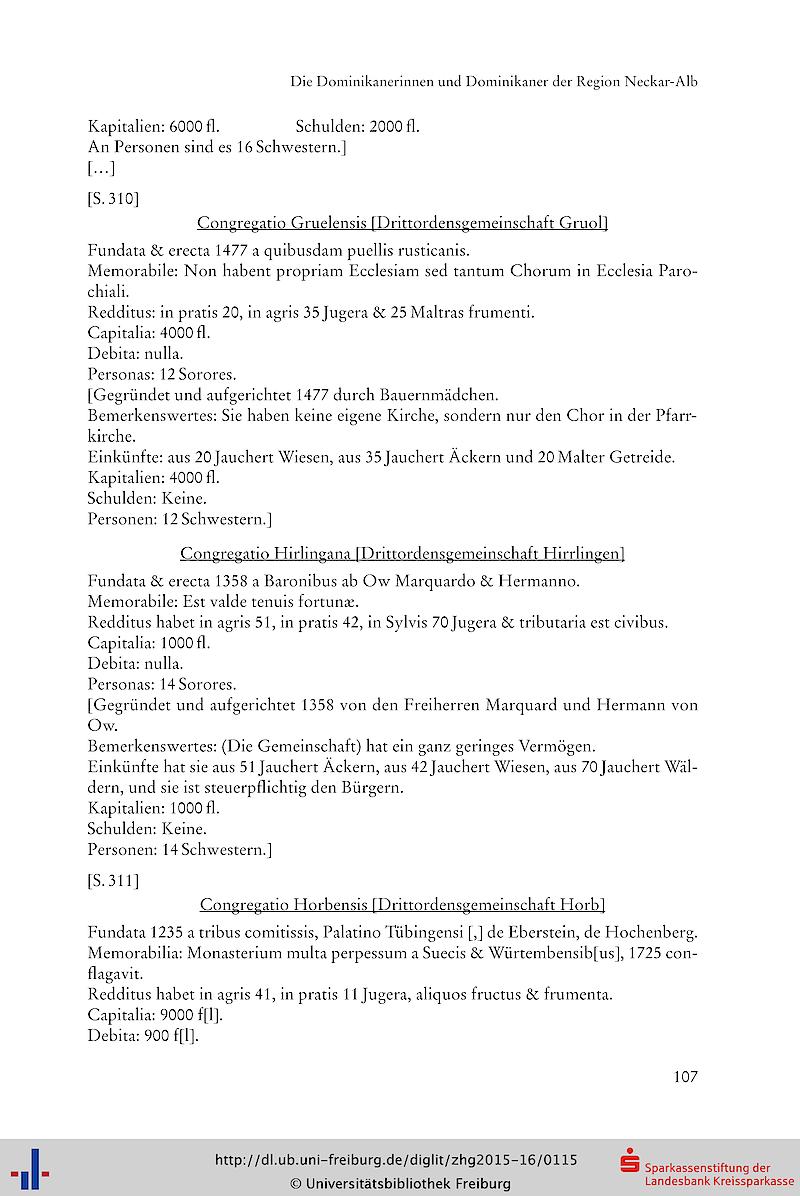 Die Dominikanerinnen und Dominikaner der Region Neckar-Alb

Kapitalien: 6000 fl. Schulden: 2000 fl.
An Personen sind es 16 Schwestern.]
[...]

[S. 310]

Congregatio Gruelensis [Drittordensgemeinschaft Gruol]

Fundata & erecta 1477 a quibusdam puellis rusticanis.
Memorabile: Non habent propriam Ecclesiam sed tantum Chorum in Ecclesia Parochiali.
Redditus: in pratis 20, in agris 35 Jugera & 25 Maltras frumenti.
Capitalia: 4000 fl.
Debita: nulla.
Personas: 12 Sorores.
[Gegründet und aufgerichtet 1477 durch Bauernmädchen.
Bemerkenswertes: Sie haben keine eigene Kirche, sondern nur den Chor in der Pfarrkirche.
Einkünfte: aus 20 Jauchert Wiesen, aus 35 Jauchert Äckern und 20 Malter Getreide.
Kapitalien: 4000 fl.
Schulden: Keine.
Personen: 12 Schwestern.]

Congregatio Hirlingana [Drittordensgemeinschaft Hirrlingen]

Fundata & erecta 1358 a Baronibus ab Ow Marquardo & Hermanno.
Memorabile: Est valde tenuis fortunæ.
Redditus habet in agris 51, in pratis 42, in Sylvis 70 Jugera & tributaria est civibus.
Capitalia: 1000 fl.
Debita: nulla.
Personas: 14 Sorores.
[Gegründet und aufgerichtet 1358 von den Freiherren Marquard und Hermann von Ow.
Bemerkenswertes: (Die Gemeinschaft) hat ein ganz geringes Vermögen.
Einkünfte hat sie aus 51 Jauchert Äckern, aus 42 Jauchert Wiesen, aus 70 Jauchert Wäldern, und sie ist steuerpflichtig den Bürgern.
Kapitalien: 1000 fl.
Schulden: Keine.
Personen: 14 Schwestern.]

[S. 311]

Congregatio Horbensis [Drittordensgemeinschaft Horb]

Fundata 1235 a tribus comitissis, Palatino Tübingensi [,] de Eberstein, de Hochenberg.
Memorabilia: Monasterium multa perpessum a Suecis & Würtembensib[us], 1725 conflagavit.
Redditus habet in agris 41, in pratis 11 Jugera, aliquos fructus & frumenta.
Capitalia: 9000 f[l].
Debita: 900 f[l].

107

http://dl.ub.uni-freiburg.de/diglit/zhg2015-16/0115
© Universitätsbibliothek Freiburg

Sparkassenstiftung der Landesbank Kreissparkasse